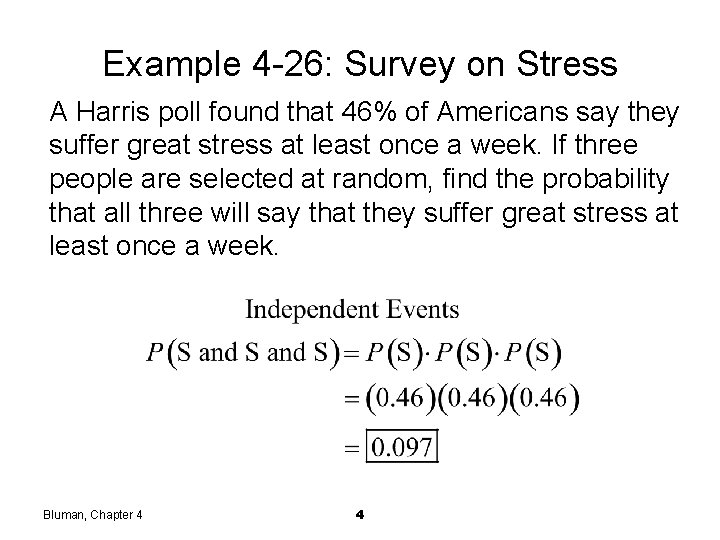 Example 4-26: Survey on Stress

A Harris poll found that 46% of Americans say they suffer great stress at least once a week. If three people are selected at random, find the probability that all three will say that they suffer great stress at least once a week.

Independent Events

$P(\text{S and S and S}) = P(\text{S}) \cdot P(\text{S}) \cdot P(\text{S})$

$= (0.46)(0.46)(0.46)$

$= \boxed{0.097}$

Bluman, Chapter 4

4